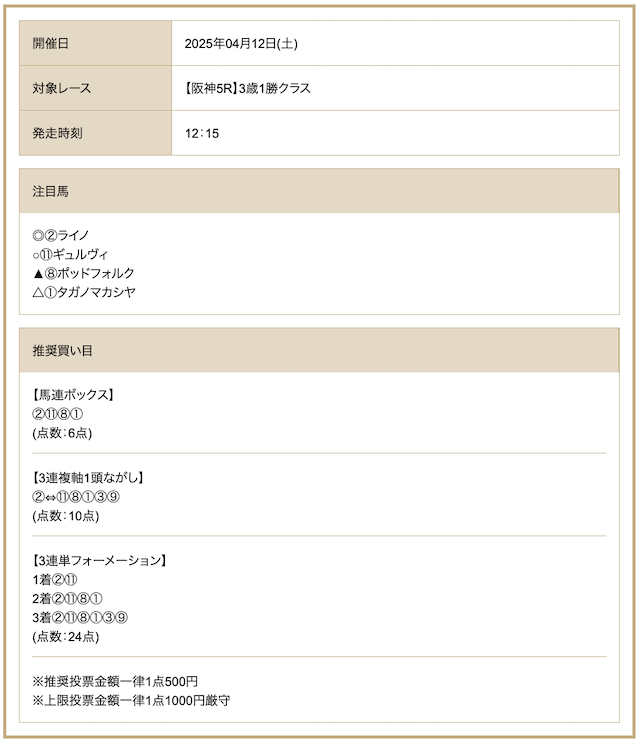 | 開催日 | 2025年04月12日(土) |
|---|---|
| 対象レース | 【阪神5R】3歳1勝クラス |
| 発走時刻 | 12：15 |

注目馬

◎②ライノ
○⑪ギュルヴィ
▲⑧ポッドフォルク
△①タガノマカシヤ

推奨買い目

【馬連ボックス】
②⑪⑧①
(点数：6点)

【3連複軸1頭ながし】
②⇔⑪⑧①③⑨
(点数：10点)

【3連単フォーメーション】
1着②⑪
2着②⑪⑧①
3着②⑪⑧①③⑨
(点数：24点)

※推奨投票金額一律1点500円
※上限投票金額一律1点1000円厳守